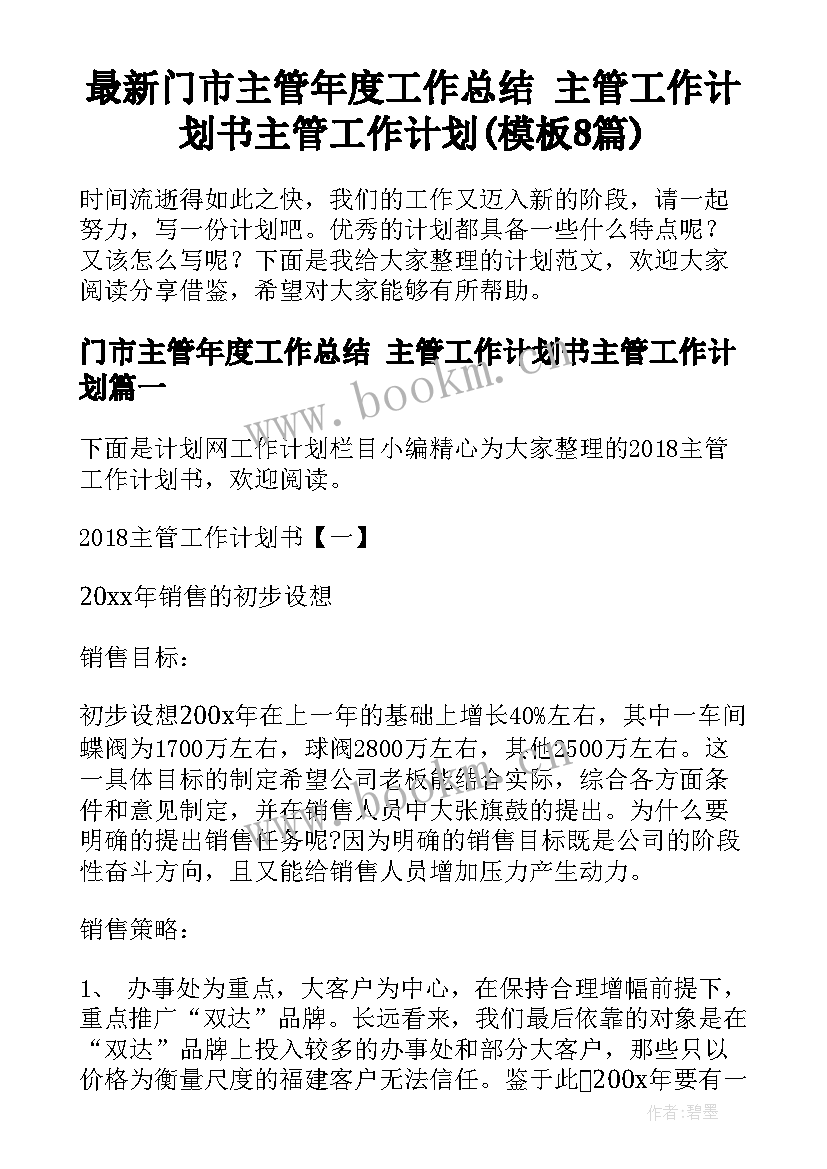 最新门市主管年度工作总结 主管工作计划书主管工作计划(模板8篇)

时间流逝得如此之快，我们的工作又迈入新的阶段，请一起努力，写一份计划吧。优秀的计划都具备一些什么特点呢？又该怎么写呢？下面是我给大家整理的计划范文，欢迎大家阅读分享借鉴，希望对大家能够有所帮助。

门市主管年度工作总结 主管工作计划书主管工作计划篇一

www.bookm.cn

下面是计划网工作计划栏目小编精心为大家整理的2018主管工作计划书，欢迎阅读。

2018主管工作计划书【一】

20xx年销售的初步设想

销售目标：

初步设想200x年在上一年的基础上增长40%左右，其中一车间蝶阀为1700万左右，球阀2800万左右，其他2500万左右。这一具体目标的制定希望公司老板能结合实际，综合各方面条件和意见制定，并在销售人员中大张旗鼓的提出。为什么要明确的提出销售任务呢?因为明确的销售目标既是公司的阶段性奋斗方向，且又能给销售人员增加压力产生动力。

销售策略：

1、 办事处为重点，大客户为中心，在保持合理增幅前提下，重点推广“双达”品牌。长远看来，我们最后依靠的对象是在“双达”品牌上投入较多的办事处和部分大客户，那些只以价格为衡量尺度的福建客户无法信任。鉴于此200x年要有一

作者：碧墨